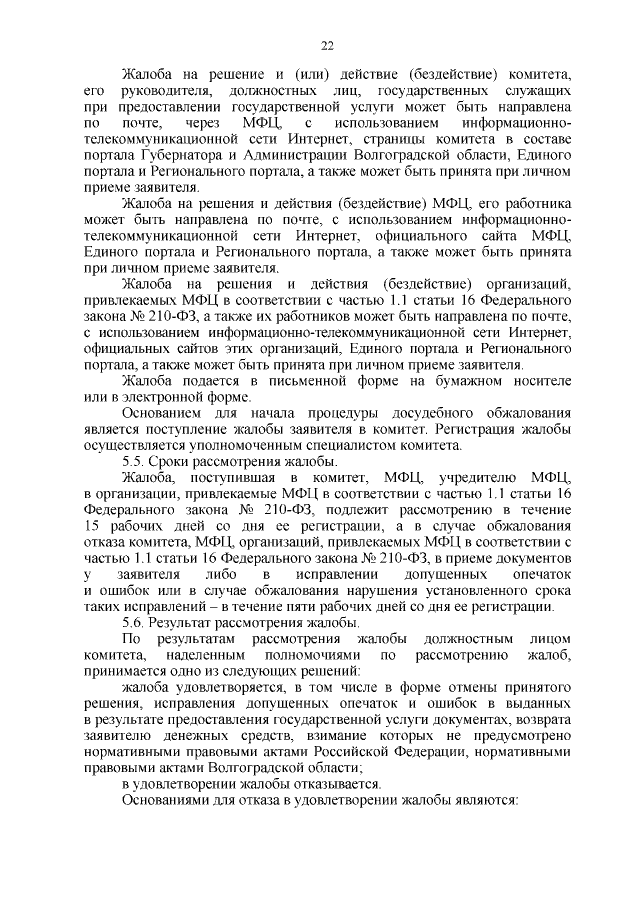 22

Жалоба на решение и (или) действие (бездействие) комитета, его руководителя, должностных лиц, государственных служащих при предоставлении государственной услуги может быть направлена по почте, через МФЦ, с использованием информационно-телекоммуникационной сети Интернет, страницы комитета в составе портала Губернатора и Администрации Волгоградской области, Единого портала и Регионального портала, а также может быть принята при личном приеме заявителя.

Жалоба на решения и действия (бездействие) МФЦ, его работника может быть направлена по почте, с использованием информационно-телекоммуникационной сети Интернет, официального сайта МФЦ, Единого портала и Регионального портала, а также может быть принята при личном приеме заявителя.

Жалоба на решения и действия (бездействие) организаций, привлекаемых МФЦ в соответствии с частью 1.1 статьи 16 Федерального закона № 210-ФЗ, а также их работников может быть направлена по почте, с использованием информационно-телекоммуникационной сети Интернет, официальных сайтов этих организаций, Единого портала и Регионального портала, а также может быть принята при личном приеме заявителя.

Жалоба подается в письменной форме на бумажном носителе или в электронной форме.

Основанием для начала процедуры досудебного обжалования является поступление жалобы заявителя в комитет. Регистрация жалобы осуществляется уполномоченным специалистом комитета.

5.5. Сроки рассмотрения жалобы.

Жалоба, поступившая в комитет, МФЦ, учредителю МФЦ, в организации, привлекаемые МФЦ в соответствии с частью 1.1 статьи 16 Федерального закона № 210-ФЗ, подлежит рассмотрению в течение 15 рабочих дней со дня ее регистрации, а в случае обжалования отказа комитета, МФЦ, организаций, привлекаемых МФЦ в соответствии с частью 1.1 статьи 16 Федерального закона № 210-ФЗ, в приеме документов у заявителя либо в исправлении допущенных опечаток и ошибок или в случае обжалования нарушения установленного срока таких исправлений – в течение пяти рабочих дней со дня ее регистрации.

5.6. Результат рассмотрения жалобы.

По результатам рассмотрения жалобы должностным лицом комитета, наделенным полномочиями по рассмотрению жалоб, принимается одно из следующих решений:

жалоба удовлетворяется, в том числе в форме отмены принятого решения, исправления допущенных опечаток и ошибок в выданных в результате предоставления государственной услуги документах, возврата заявителю денежных средств, взимание которых не предусмотрено нормативными правовыми актами Российской Федерации, нормативными правовыми актами Волгоградской области;

в удовлетворении жалобы отказывается.

Основаниями для отказа в удовлетворении жалобы являются: